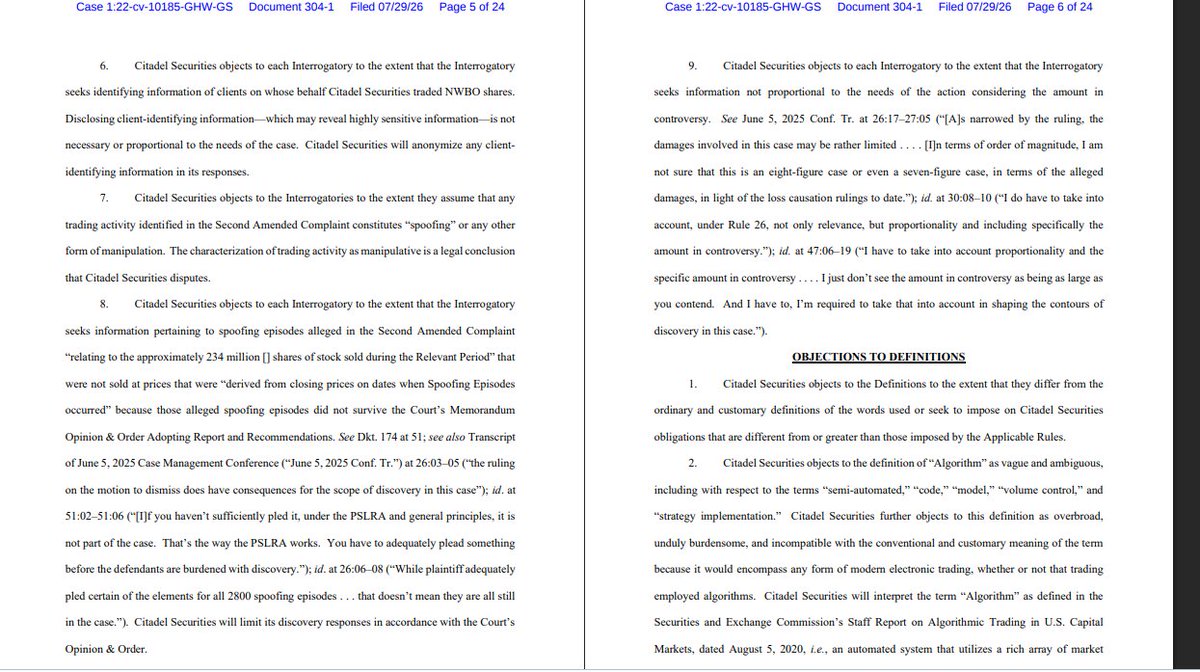 Case 1:22-cv-10185-GHW-GS Document 304-1 Filed 07/29/26 Page 5 of 24

6. Citadel Securities objects to each Interrogatory to the extent that the Interrogatory seeks identifying information of clients on whose behalf Citadel Securities traded NWBO shares. Disclosing client-identifying information—which may reveal highly sensitive information—is not necessary or proportional to the needs of the case. Citadel Securities will anonymize any client-identifying information in its responses.

7. Citadel Securities objects to the Interrogatories to the extent they assume that any trading activity identified in the Second Amended Complaint constitutes "spoofing" or any other form of manipulation. The characterization of trading activity as manipulative is a legal conclusion that Citadel Securities disputes.

8. Citadel Securities objects to each Interrogatory to the extent that the Interrogatory seeks information pertaining to spoofing episodes alleged in the Second Amended Complaint "relating to the approximately 234 million [] shares of stock sold during the Relevant Period" that were not sold at prices that were "derived from closing prices on dates when Spoofing Episodes occurred" because those alleged spoofing episodes did not survive the Court's Memorandum Opinion & Order Adopting Report and Recommendations. See Dkt. 174 at 51; see also Transcript of June 5, 2025 Case Management Conference ("June 5, 2025 Conf. Tr.") at 26:03–05 ("the ruling on the motion to dismiss does have consequences for the scope of discovery in this case"); id. at 51:02–51:06 ("[I]f you haven't sufficiently pled it, under the PSLRA and general principles, it is not part of the case. That's the way the PSLRA works. You have to adequately plead something before the defendants are burdened with discovery."); id. at 26:06–08 ("While plaintiff adequately pled certain of the elements for all 2800 spoofing episodes . . . that doesn't mean they are all still in the case."). Citadel Securities will limit its discovery responses in accordance with the Court's Opinion & Order.

Case 1:22-cv-10185-GHW-GS Document 304-1 Filed 07/29/26 Page 6 of 24

9. Citadel Securities objects to each Interrogatory to the extent that the Interrogatory seeks information not proportional to the needs of the action considering the amount in controversy. See June 5, 2025 Conf. Tr. at 26:17–27:05 ("[A]s narrowed by the ruling, the damages involved in this case may be rather limited . . . . [I]n terms of order of magnitude, I am not sure that this is an eight-figure case or even a seven-figure case, in terms of the alleged damages, in light of the loss causation rulings to date."); id. at 30:08–10 ("I do have to take into account, under Rule 26, not only relevance, but proportionality and including specifically the amount in controversy."); id. at 47:06–19 ("I have to take into account proportionality and the specific amount in controversy . . . . I just don't see the amount in controversy as being as large as you contend. And I have to, I'm required to take that into account in shaping the contours of discovery in this case.").

OBJECTIONS TO DEFINITIONS

1. Citadel Securities objects to the Definitions to the extent that they differ from the ordinary and customary definitions of the words used or seek to impose on Citadel Securities obligations that are different from or greater than those imposed by the Applicable Rules.

2. Citadel Securities objects to the definition of "Algorithm" as vague and ambiguous, including with respect to the terms "semi-automated," "code," "model," "volume control," and "strategy implementation." Citadel Securities further objects to this definition as overbroad, unduly burdensome, and incompatible with the conventional and customary meaning of the term because it would encompass any form of modern electronic trading, whether or not that trading employed algorithms. Citadel Securities will interpret the term "Algorithm" as defined in the Securities and Exchange Commission's Staff Report on Algorithmic Trading in U.S. Capital Markets, dated August 5, 2020, i.e., an automated system that utilizes a rich array of market